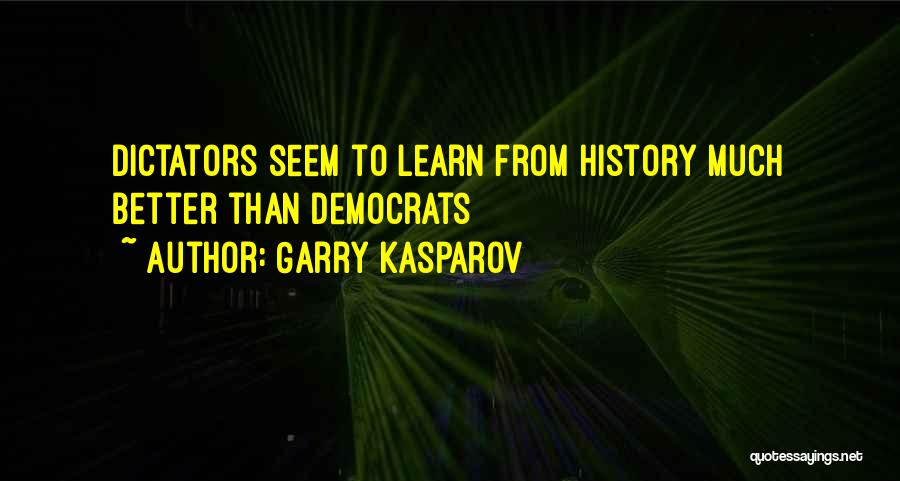 DICTATORS SEEM TO LEARN FROM HISTORY MUCH BETTER THAN DEMOCRATS
~ AUTHOR: GARRY KASPAROV

quotessayings.net